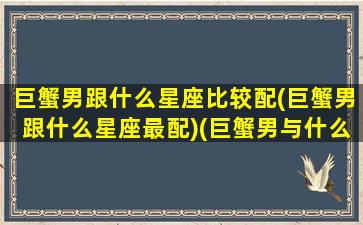 巨蟹男跟什么星座比较配(巨蟹男跟什么星座最配)(巨蟹男与什么